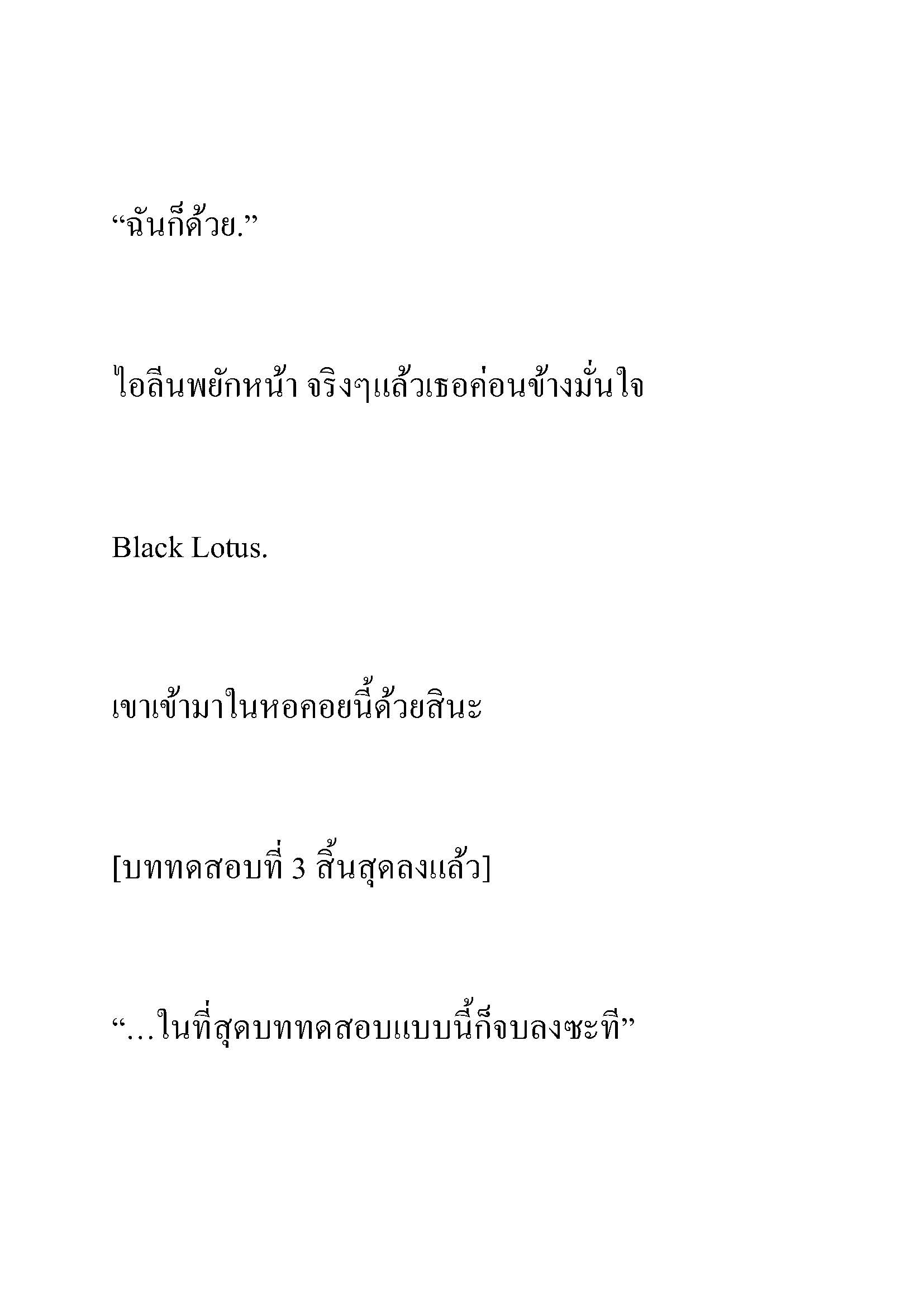 “ฉันก็ด้วย.”

ไอลีนพยักหน้า จริงๆแล้วเธอค่อนข้างมั่นใจ

Black Lotus.

เขาเข้ามาในหอคอยนี้ด้วยสินะ

[บททดสอบที่ 3 สิ้นสุดลงแล้ว]

“…ในที่สุดบททดสอบแบบนี้ก็จบลงซะที”